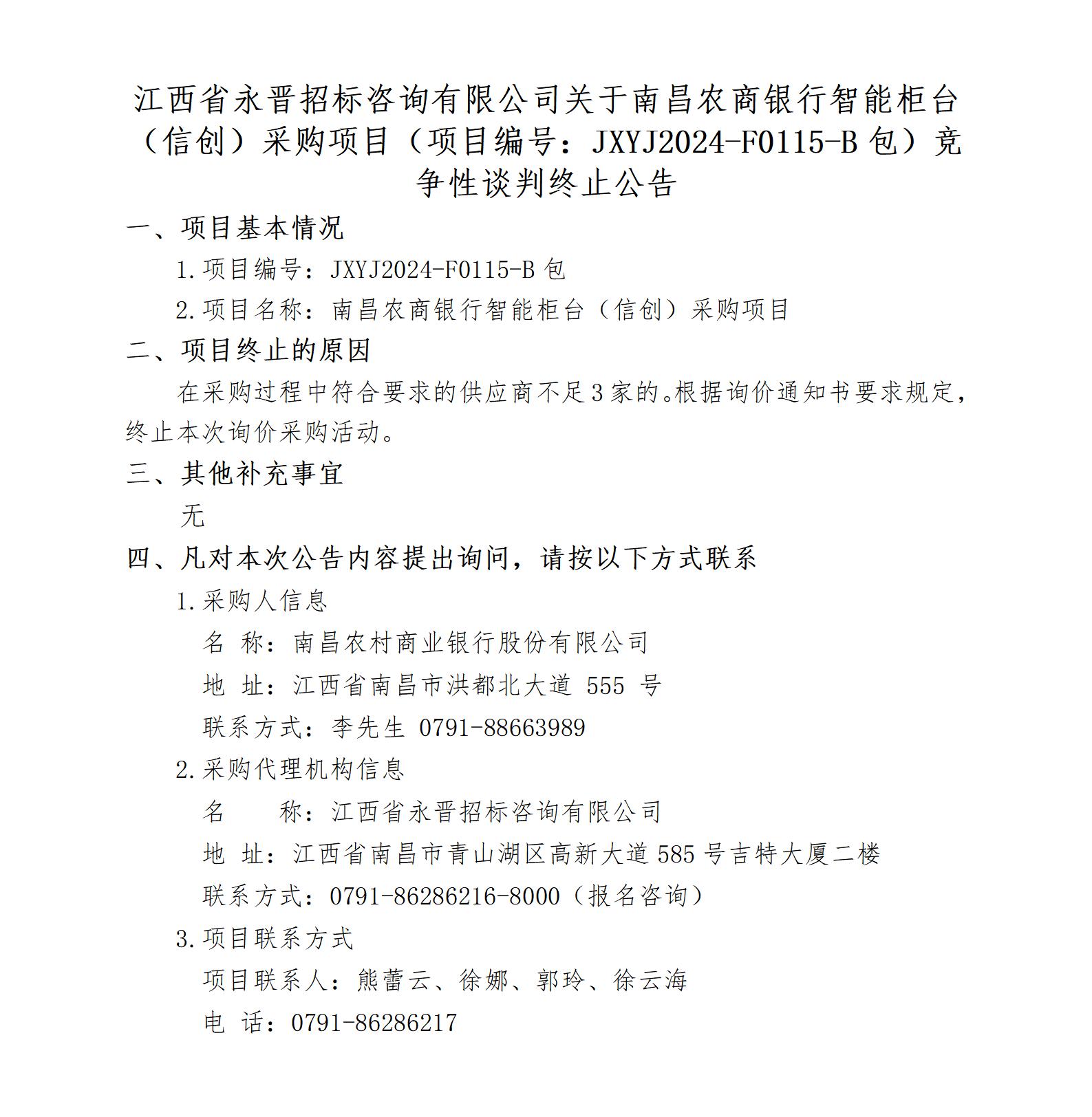 江西省永晋招标咨询有限公司关于南昌农商银行智能柜台（信创）采购项目（项目编号：JXYJ2024-F0115-B 包）竞争性谈判终止公告

一、项目基本情况

1.项目编号：JXYJ2024-F0115-B 包

2.项目名称：南昌农商银行智能柜台（信创）采购项目

二、项目终止的原因

在采购过程中符合要求的供应商不足 3 家的。根据询价通知书要求规定，终止本次询价采购活动。

三、其他补充事宜

无

四、凡对本次公告内容提出询问，请按以下方式联系

1.采购人信息

名 称：南昌农村商业银行股份有限公司

地 址：江西省南昌市洪都北大道 555 号

联系方式：李先生 0791-88663989

2.采购代理机构信息

名 称：江西省永晋招标咨询有限公司

地 址：江西省南昌市青山湖区高新大道 585 号吉特大厦二楼

联系方式：0791-86286216-8000（报名咨询）

3.项目联系方式

项目联系人：熊蕾云、徐娜、郭玲、徐云海

电 话：0791-86286217